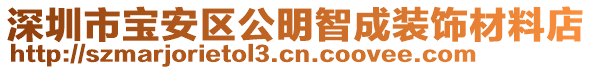 深圳市宝安区公明智成装饰材料店
http://szmarjorietol3.cn.coovee.com